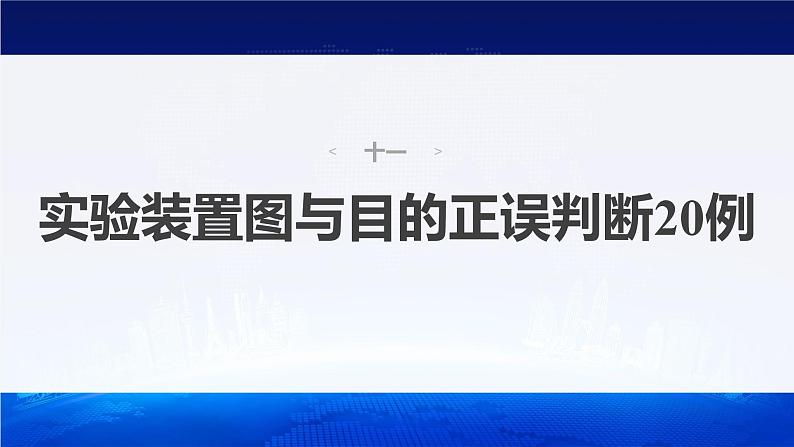 < 十一 >

实验装置图与目的正误判断20例